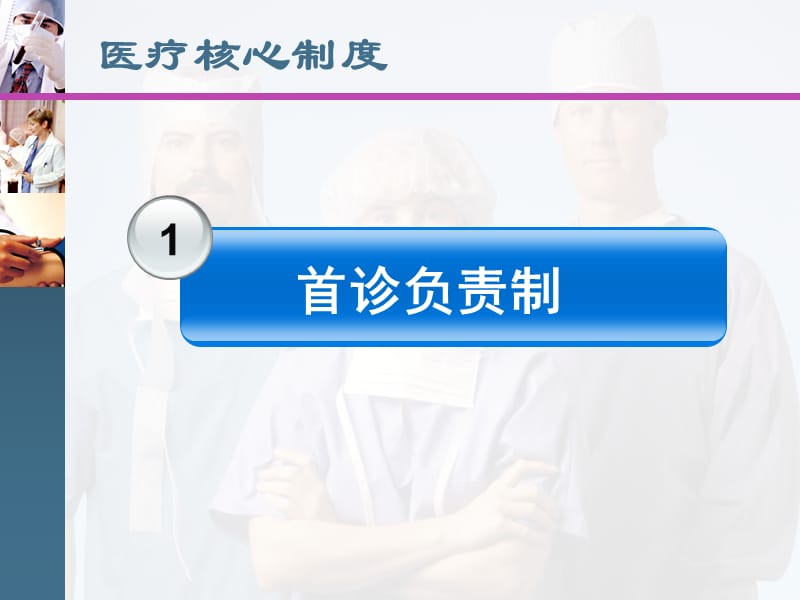 医疗核心制度

1

首诊负责制